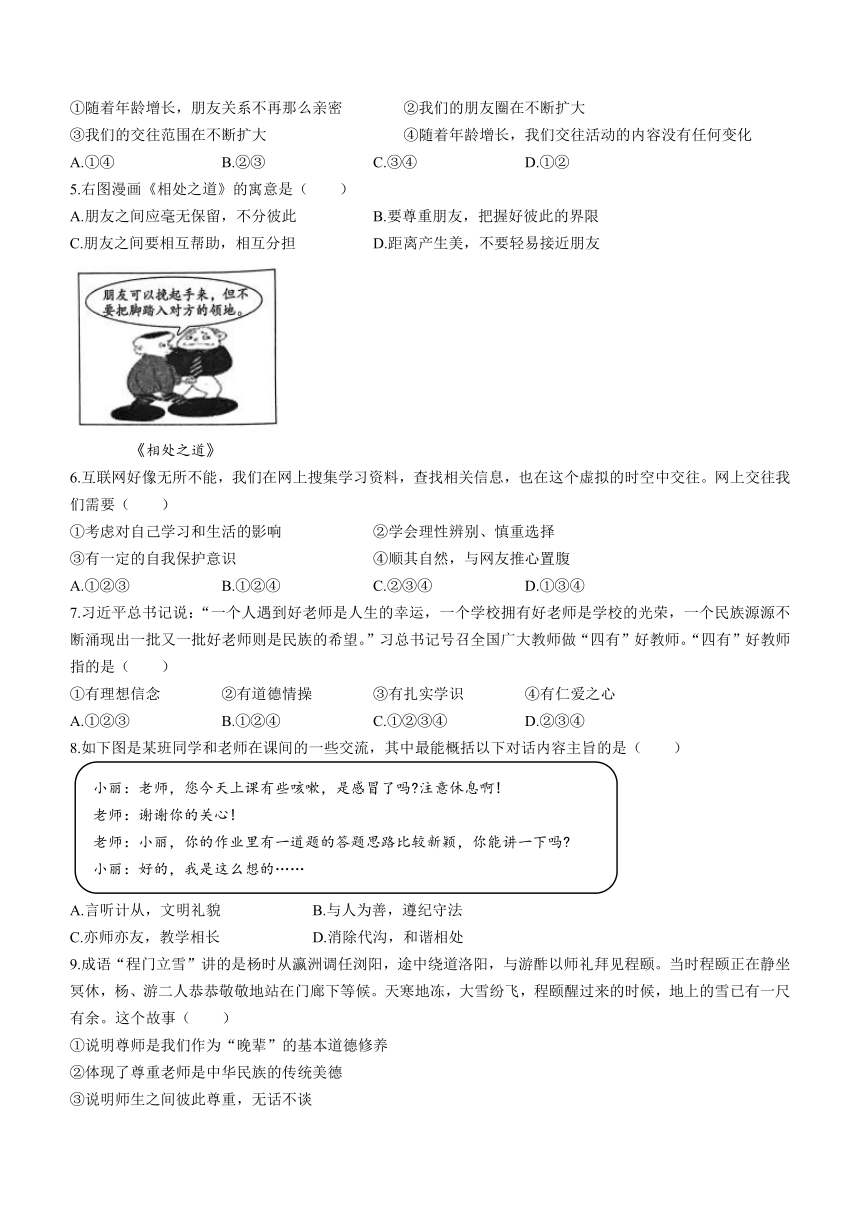 ①随着年龄增长，朋友关系不再那么亲密
②我们的朋友圈在不断扩大
③我们的交往范围在不断扩大
④随着年龄增长，我们交往活动的内容没有任何变化
A.①④ B.②③ C.③④ D.①②
5.右图漫画《相处之道》的寓意是（ ）
A.朋友之间应毫无保留，不分彼此
B.要尊重朋友，把握好彼此的界限
C.朋友之间要相互帮助，相互分担
D.距离产生美，不要轻易接近朋友

朋友可以挽起手来，但不要把脚踏入对方的领地。

《相处之道》
6.互联网好像无所不能，我们在网上搜集学习资料，查找相关信息，也在这个虚拟的时空中交往。网上交往我们需要（ ）
①考虑对自己学习和生活的影响
②学会理性辨别、慎重选择
③有一定的自我保护意识
④顺其自然，与网友推心置腹
A.①②③ B.①②④ C.②③④ D.①③④
7.习近平总书记说：“一个人遇到好老师是人生的幸运，一个学校拥有好老师是学校的光荣，一个民族源源不断涌现出一批又一批好老师则是民族的希望。”习总书记号召全国广大教师做“四有”好教师。“四有”好教师指的是（ ）
①有理想信念 ②有道德情操 ③有扎实学识 ④有仁爱之心
A.①②③ B.①②④ C.①②③④ D.②③④
8.如下图是某班同学和老师在课间的一些交流，其中最能概括以下对话内容主旨的是（ ）

小丽：老师，您今天上课有些咳嗽，是感冒了吗?注意休息啊!
老师：谢谢你的关心!
老师：小丽，你的作业里有一道题的答题思路比较新颖，你能讲一下吗?
小丽：好的，我是这么想的……

A.言听计从，文明礼貌
B.与人为善，遵纪守法
C.亦师亦友，教学相长
D.消除代沟，和谐相处
9.成语“程门立雪”讲的是杨时从瀛洲调任浏阳，途中绕道洛阳，与游酢以师礼拜见程颐。当时程颐正在静坐冥休，杨、游二人恭恭敬敬地站在门廊下等候。天寒地冻，大雪纷飞，程颐醒过来的时候，地上的雪已有一尺有余。这个故事（ ）
①说明尊师是我们作为“晚辈”的基本道德修养
②体现了尊重老师是中华民族的传统美德
③说明师生之间彼此尊重，无话不谈